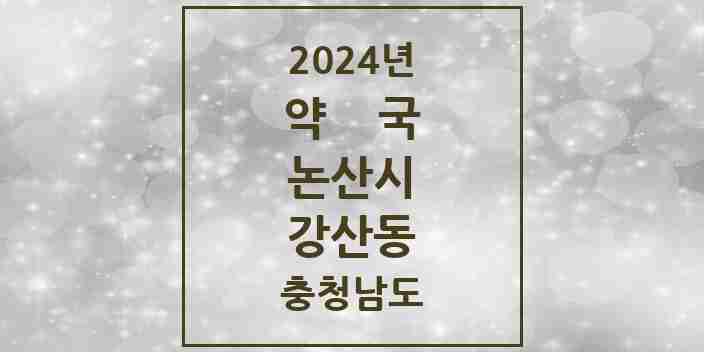 2024년
약 국
논산시
강산동
충청남도